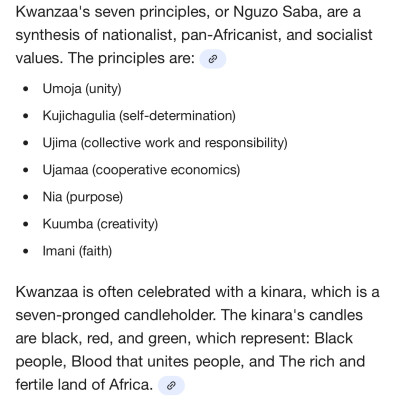 Kwanzaa's seven principles, or Nguzo Saba, are a synthesis of nationalist, pan-Africanist, and socialist values. The principles are:

- Umoja (unity)
- Kujichagulia (self-determination)
- Ujima (collective work and responsibility)
- Ujamaa (cooperative economics)
- Nia (purpose)
- Kuumba (creativity)
- Imani (faith)

Kwanzaa is often celebrated with a kinara, which is a seven-pronged candleholder. The kinara's candles are black, red, and green, which represent: Black people, Blood that unites people, and The rich and fertile land of Africa.